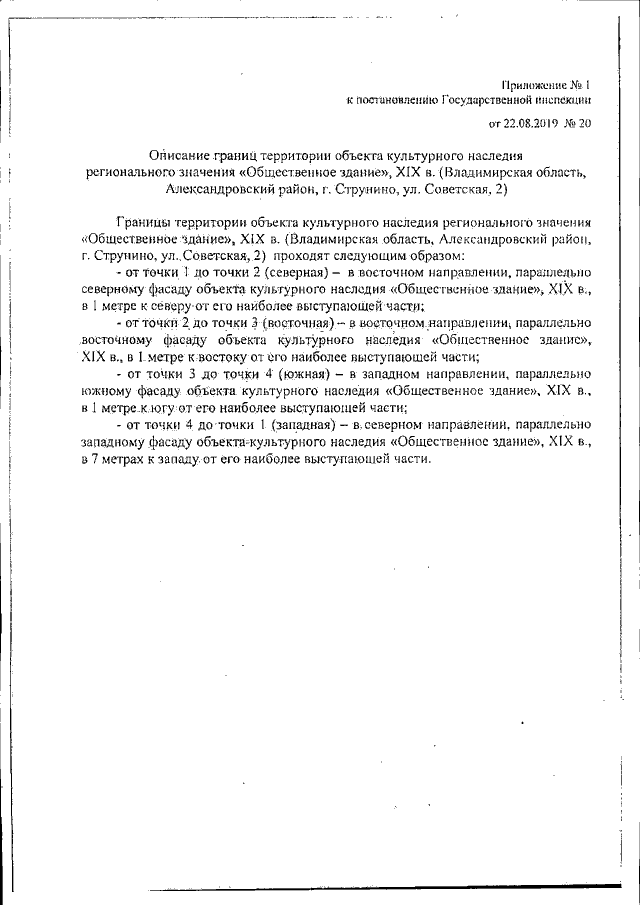 Приложение № 1
к постановлению Государственной инспекции
от 22.08.2019 № 20

Описание границ территории объекта культурного наследия регионального значения «Общественное здание», XIX в. (Владимирская область, Александровский район, г. Струнино, ул. Советская, 2)

Границы территории объекта культурного наследия регионального значения «Общественное здание», XIX в. (Владимирская область, Александровский район, г. Струнино, ул. Советская, 2) проходят следующим образом:
- от точки 1 до точки 2 (северная) – в восточном направлении, параллельно северному фасаду объекта культурного наследия «Общественное здание», XIX в., в 1 метре к северу от его наиболее выступающей части;
- от точки 2 до точки 3 (восточная) – в восточном направлении, параллельно восточному фасаду объекта культурного наследия «Общественное здание», XIX в., в 1 метре к востоку от его наиболее выступающей части;
- от точки 3 до точки 4 (южная) – в западном направлении, параллельно южному фасаду объекта культурного наследия «Общественное здание», XIX в., в 1 метре к югу от его наиболее выступающей части;
- от точки 4 до точки 1 (западная) – в северном направлении, параллельно западному фасаду объекта культурного наследия «Общественное здание», XIX в., в 7 метрах к западу от его наиболее выступающей части.